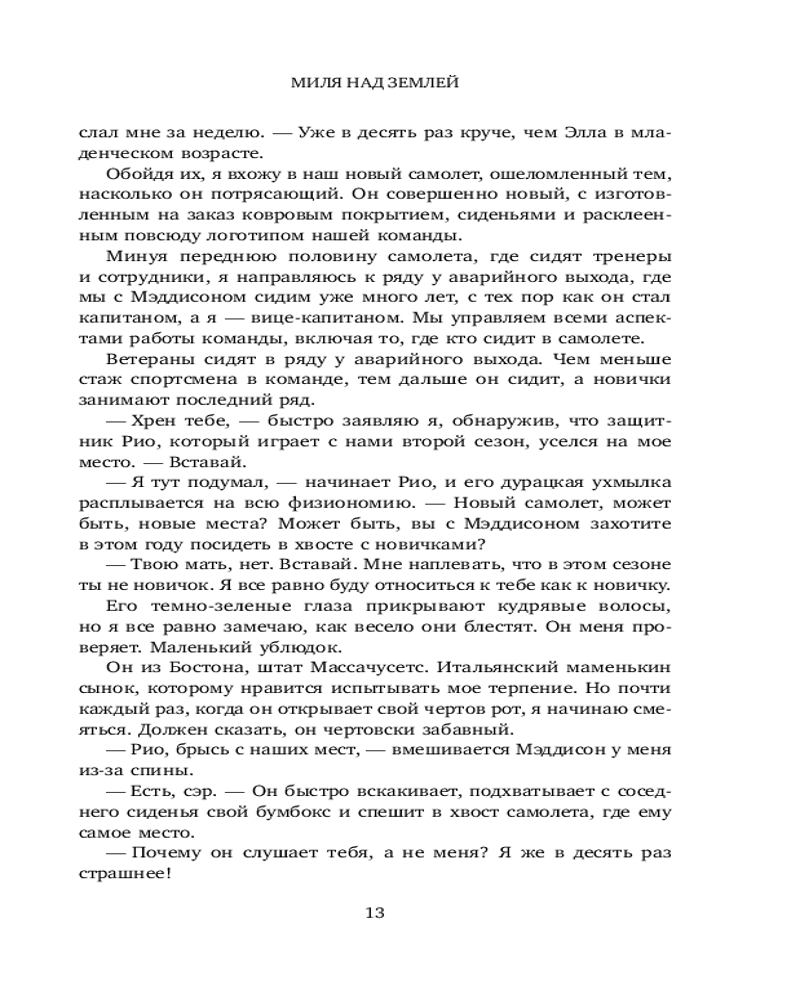 МИЛЯ НАД ЗЕМЛЕЙ

слал мне за неделю. — Уже в десять раз круче, чем Элла в младенческом возрасте.

Обойдя их, я вхожу в наш новый самолет, ошеломленный тем, насколько он потрясающий. Он совершенно новый, с изготовленным на заказ ковровым покрытием, сиденьями и расклеенным повсюду логотипом нашей команды.

Минуя переднюю половину самолета, где сидят тренеры и сотрудники, я направляюсь к ряду у аварийного выхода, где мы с Мэддисоном сидим уже много лет, с тех пор как он стал капитаном, а я — вице-капитаном. Мы управляем всеми аспектами работы команды, включая то, где кто сидит в самолете.

Ветераны сидят в ряду у аварийного выхода. Чем меньше стаж спортсмена в команде, тем дальше он сидит, а новички занимают последний ряд.

— Хрен тебе, — быстро заявляю я, обнаружив, что защитник Рио, который играет с нами второй сезон, уселся на мое место. — Вставай.

— Я тут подумал, — начинает Рио, и его дурацкая ухмылка расплывается на всю физиономию. — Новый самолет, может быть, новые места? Может быть, вы с Мэддисоном захотите в этом году посидеть в хвосте с новичками?

— Твою мать, нет. Вставай. Мне наплевать, что в этом сезоне ты не новичок. Я все равно буду относиться к тебе как к новичку.

Его темно-зеленые глаза прикрывают кудрявые волосы, но я все равно замечаю, как весело они блестят. Он меня проверяет. Маленький ублюдок.

Он из Бостона, штат Массачусетс. Итальянский маменькин сынок, которому нравится испытывать мое терпение. Но почти каждый раз, когда он открывает свой чертов рот, я начинаю смеяться. Должен сказать, он чертовски забавный.

— Рио, брысь с наших мест, — вмешивается Мэддисон у меня из-за спины.

— Есть, сэр. — Он быстро вскакивает, подхватывает с соседнего сиденья свой бумбокс и спешит в хвост самолета, где ему самое место.

— Почему он слушает тебя, а не меня? Я же в десять раз страшнее!

13